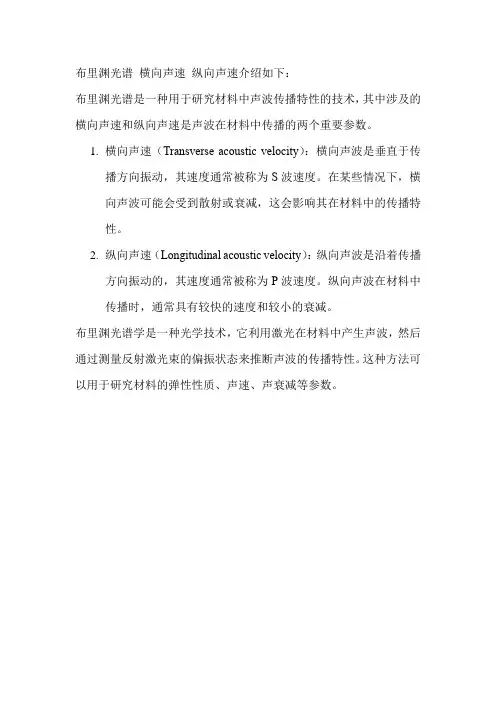 布里渊光谱 横向声速 纵向声速介绍如下：

布里渊光谱是一种用于研究材料中声波传播特性的技术，其中涉及的横向声速和纵向声速是声波在材料中传播的两个重要参数。

1. 横向声速（Transverse acoustic velocity）：横向声波是垂直于传播方向振动，其速度通常被称为 S 波速度。在某些情况下，横向声波可能会受到散射或衰减，这会影响其在材料中的传播特性。

2. 纵向声速（Longitudinal acoustic velocity）：纵向声波是沿着传播方向振动的，其速度通常被称为 P 波速度。纵向声波在材料中传播时，通常具有较快的速度和较小的衰减。

布里渊光谱学是一种光学技术，它利用激光在材料中产生声波，然后通过测量反射激光束的偏振状态来推断声波的传播特性。这种方法可以用于研究材料的弹性性质、声速、声衰减等参数。